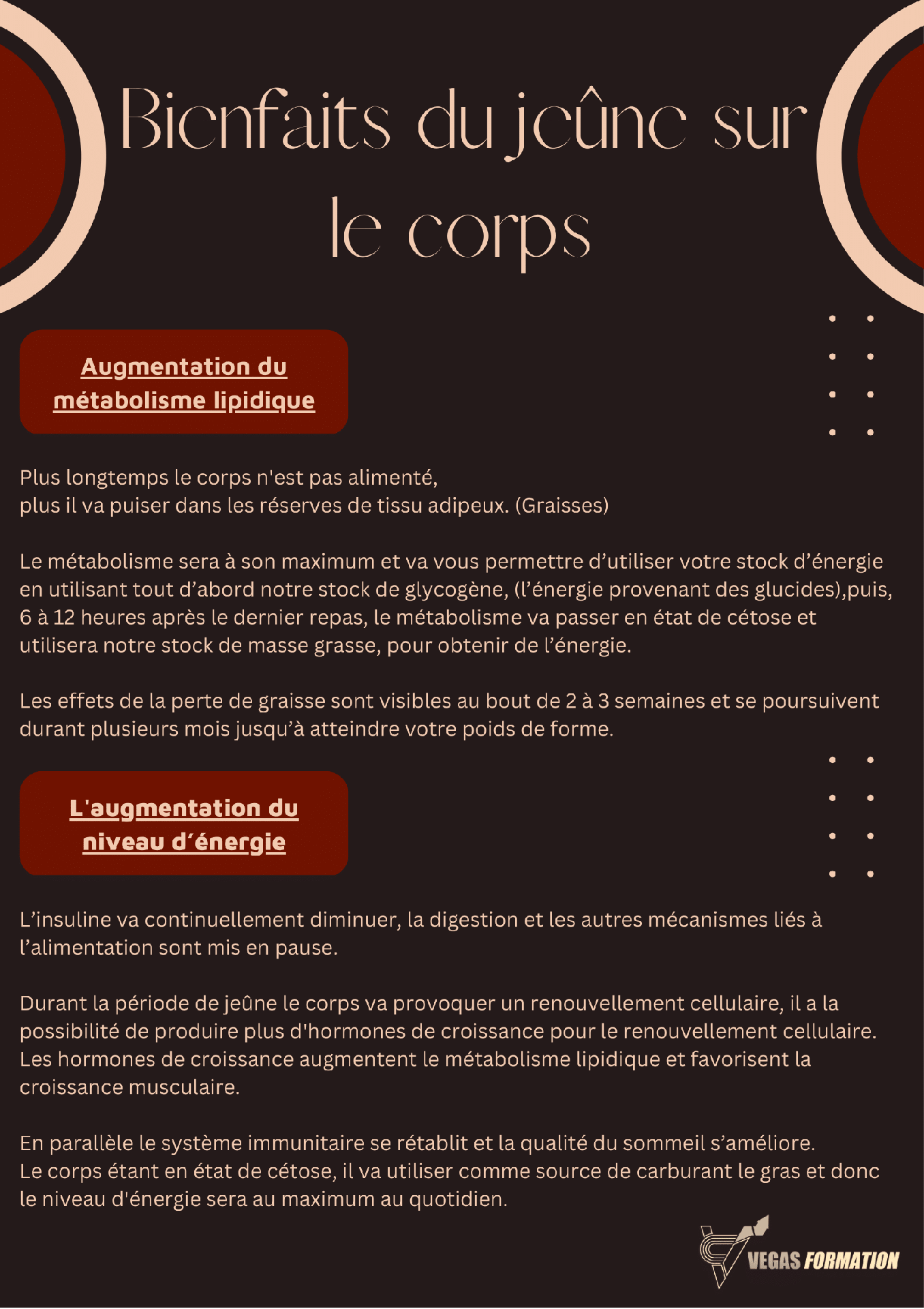 Bienfaits du jeûne sur le corps

Augmentation du métabolisme lipidique

Plus longtemps le corps n'est pas alimenté,
plus il va puiser dans les réserves de tissu adipeux. (Graisses)

Le métabolisme sera à son maximum et va vous permettre d'utiliser votre stock d'énergie en utilisant tout d'abord notre stock de glycogène, (l'énergie provenant des glucides),puis, 6 à 12 heures après le dernier repas, le métabolisme va passer en état de cétose et utilisera notre stock de masse grasse, pour obtenir de l'énergie.

Les effets de la perte de graisse sont visibles au bout de 2 à 3 semaines et se poursuivent durant plusieurs mois jusqu'à atteindre votre poids de forme.

L'augmentation du niveau d'énergie

L'insuline va continuellement diminuer, la digestion et les autres mécanismes liés à l'alimentation sont mis en pause.

Durant la période de jeûne le corps va provoquer un renouvellement cellulaire, il a la possibilité de produire plus d'hormones de croissance pour le renouvellement cellulaire. Les hormones de croissance augmentent le métabolisme lipidique et favorisent la croissance musculaire.

En parallèle le système immunitaire se rétablit et la qualité du sommeil s'améliore.
Le corps étant en état de cétose, il va utiliser comme source de carburant le gras et donc le niveau d'énergie sera au maximum au quotidien.

VEGAS FORMATION